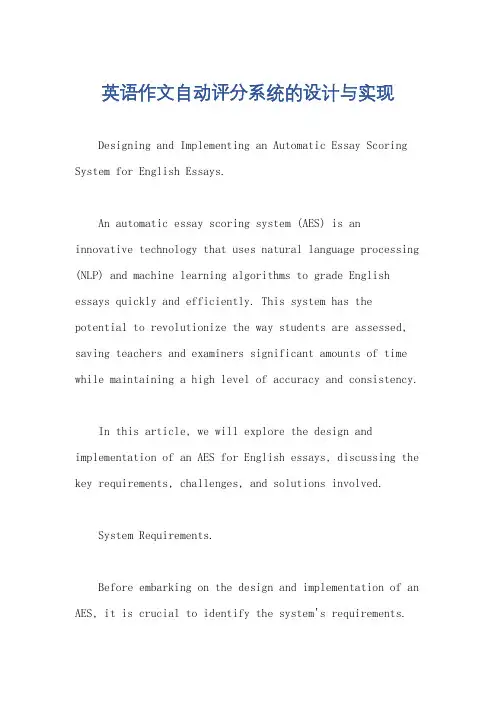 英语作文自动评分系统的设计与实现

Designing and Implementing an Automatic Essay Scoring System for English Essays.

An automatic essay scoring system (AES) is an innovative technology that uses natural language processing (NLP) and machine learning algorithms to grade English essays quickly and efficiently. This system has the potential to revolutionize the way students are assessed, saving teachers and examiners significant amounts of time while maintaining a high level of accuracy and consistency.

In this article, we will explore the design and implementation of an AES for English essays, discussing the key requirements, challenges, and solutions involved.

System Requirements.

Before embarking on the design and implementation of an AES, it is crucial to identify the system's requirements.